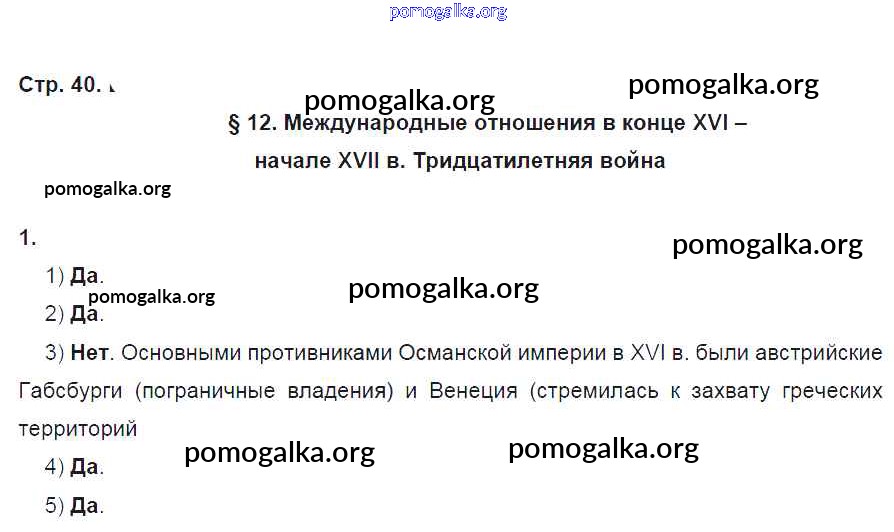 Стр. 40.

§ 12. Международные отношения в конце XVI – начале XVII в. Тридцатилетняя война

1.

1) Да.

2) Да.

3) Нет. Основными противниками Османской империи в XVI в. были австрийские Габсбурги (пограничные владения) и Венеция (стремилась к захвату греческих территорий

4) Да.

5) Да.

pomogalka.org